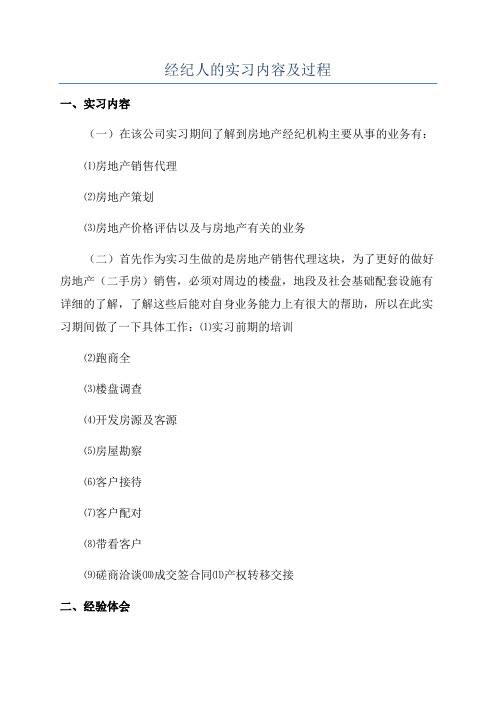 经纪人的实习内容及过程

一、实习内容

（一）在该公司实习期间了解到房地产经纪机构主要从事的业务有：

⑴房地产销售代理

⑵房地产策划

⑶房地产价格评估以及与房地产有关的业务

（二）首先作为实习生做的是房地产销售代理这块，为了更好的做好房地产（二手房）销售，必须对周边的楼盘，地段及社会基础配套设施有详细的了解，了解这些后能对自身业务能力上有很大的帮助，所以在此实习期间做了一下具体工作：⑴实习前期的培训

⑵跑商全

⑶楼盘调查

⑷开发房源及客源

⑸房屋勘察

⑹客户接待

⑺客户配对

⑻带看客户

⑼磋商洽谈⑽成交签合同⑾产权转移交接

二、经验体会